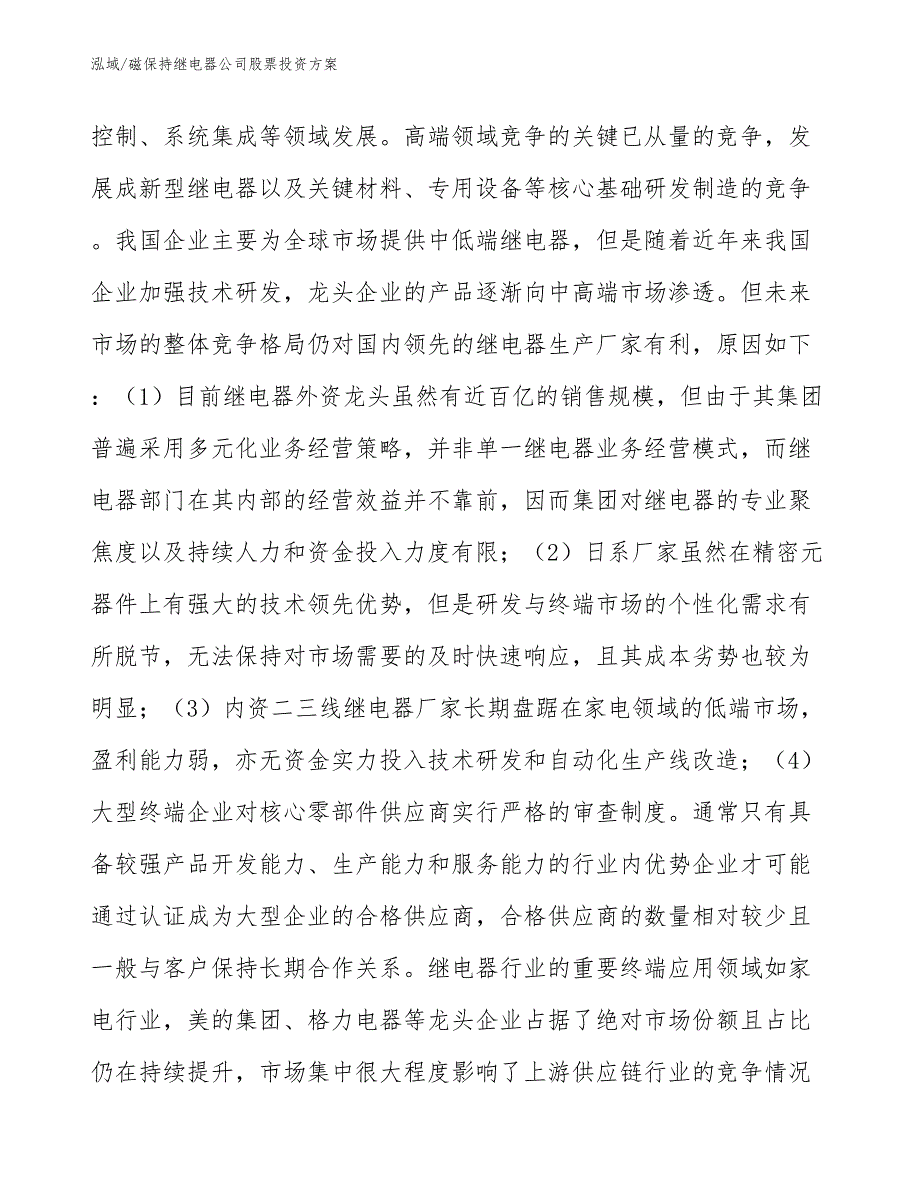 泓域/磁保持继电器公司股票投资方案

控制、系统集成等领域发展。高端领域竞争的关键已从量的竞争，发展成新型继电器以及关键材料、专用设备等核心基础研发制造的竞争。我国企业主要为全球市场提供中低端继电器，但是随着近年来我国企业加强技术研发，龙头企业的产品逐渐向中高端市场渗透。但未来市场的整体竞争格局仍对国内领先的继电器生产厂家有利，原因如下：（1）目前继电器外资龙头虽然有近百亿的销售规模，但由于其集团普遍采用多元化业务经营策略，并非单一继电器业务经营模式，而继电器部门在其内部的经营效益并不靠前，因而集团对继电器的专业聚焦度以及持续人力和资金投入力度有限；（2）日系厂家虽然在精密元器件上有强大的技术领先优势，但是研发与终端市场的个性化需求有所脱节，无法保持对市场需要的及时快速响应，且其成本劣势也较为明显；（3）内资二三线继电器厂家长期盘踞在家电领域的低端市场，盈利能力弱，亦无资金实力投入技术研发和自动化生产线改造；（4）大型终端企业对核心零部件供应商实行严格的审查制度。通常只有具备较强产品开发能力、生产能力和服务能力的行业内优势企业才可能通过认证成为大型企业的合格供应商，合格供应商的数量相对较少且一般与客户保持长期合作关系。继电器行业的重要终端应用领域如家电行业，美的集团、格力电器等龙头企业占据了绝对市场份额且占比仍在持续提升，市场集中很大程度影响了上游供应链行业的竞争情况